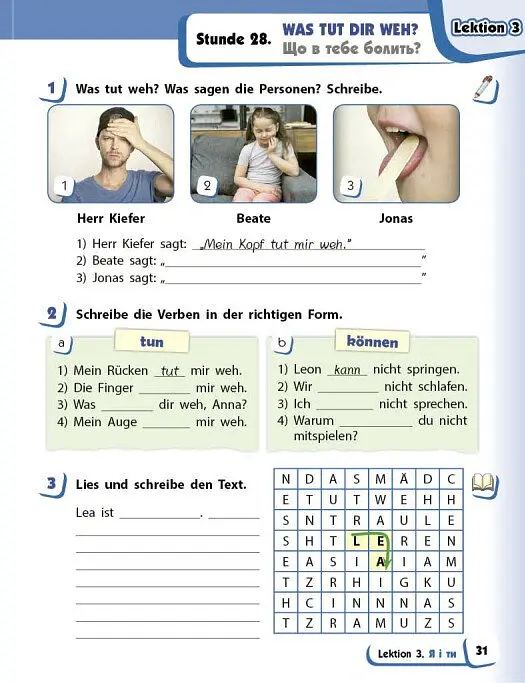 Stunde 28. WAS TUT DIR WEH?
Що в тебе болить?

Lektion 3

1 Was tut weh? Was sagen die Personen? Schreibe.

1 2 3

Herr Kiefer Beate Jonas

1) Herr Kiefer sagt: „Mein Kopf tut mir weh."
2) Beate sagt: „____"
3) Jonas sagt: „____"

2 Schreibe die Verben in der richtigen Form.

a tun

1) Mein Rücken tut mir weh.
2) Die Finger ____ mir weh.
3) Was ____ dir weh, Anna?
4) Mein Auge ____ mir weh.

b können

1) Leon kann nicht springen.
2) Wir ____ nicht schlafen.
3) Ich ____ nicht sprechen.
4) Warum ____ du nicht mitspielen?

3 Lies und schreibe den Text.

Lea ist ____. ____
____
____
____
____
____
____
____

| N | D | A | S | M | Ä | D | C |
|---|---|---|---|---|---|---|---|
| E | T | U | T | W | E | H | H |
| S | N | T | R | A | U | L | E |
| S | H | T | L | E | R | E | N |
| E | A | S | I | A | I | A | M |
| T | Z | R | H | I | G | K | U |
| H | C | I | N | N | N | A | S |
| T | Z | R | A | M | U | Z | S |

Lektion 3. Я і ти 31